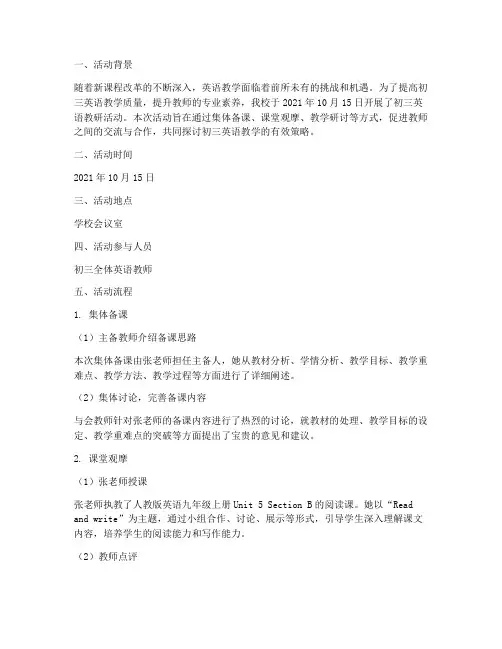 一、活动背景

随着新课程改革的不断深入，英语教学面临着前所未有的挑战和机遇。为了提高初三英语教学质量，提升教师的专业素养，我校于 2021 年 10 月 15 日开展了初三英语教研活动。本次活动旨在通过集体备课、课堂观摩、教学研讨等方式，促进教师之间的交流与合作，共同探讨初三英语教学的有效策略。

二、活动时间

2021 年 10 月 15 日

三、活动地点

学校会议室

四、活动参与人员

初三全体英语教师

五、活动流程

1. 集体备课

（1）主备教师介绍备课思路

本次集体备课由张老师担任主备人，她从教材分析、学情分析、教学目标、教学重难点、教学方法、教学过程等方面进行了详细阐述。

（2）集体讨论，完善备课内容

与会教师针对张老师的备课内容进行了热烈的讨论，就教材的处理、教学目标的设定、教学重难点的突破等方面提出了宝贵的意见和建议。

2. 课堂观摩

（1）张老师授课

张老师执教了人教版英语九年级上册 Unit 5 Section B 的阅读课。她以“Read and write”为主题，通过小组合作、讨论、展示等形式，引导学生深入理解课文内容，培养学生的阅读能力和写作能力。

（2）教师点评